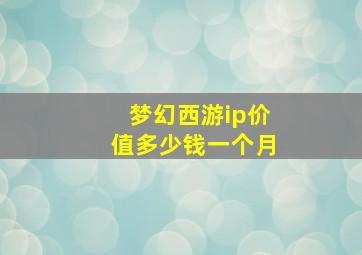 梦幻西游ip价值多少钱一个月